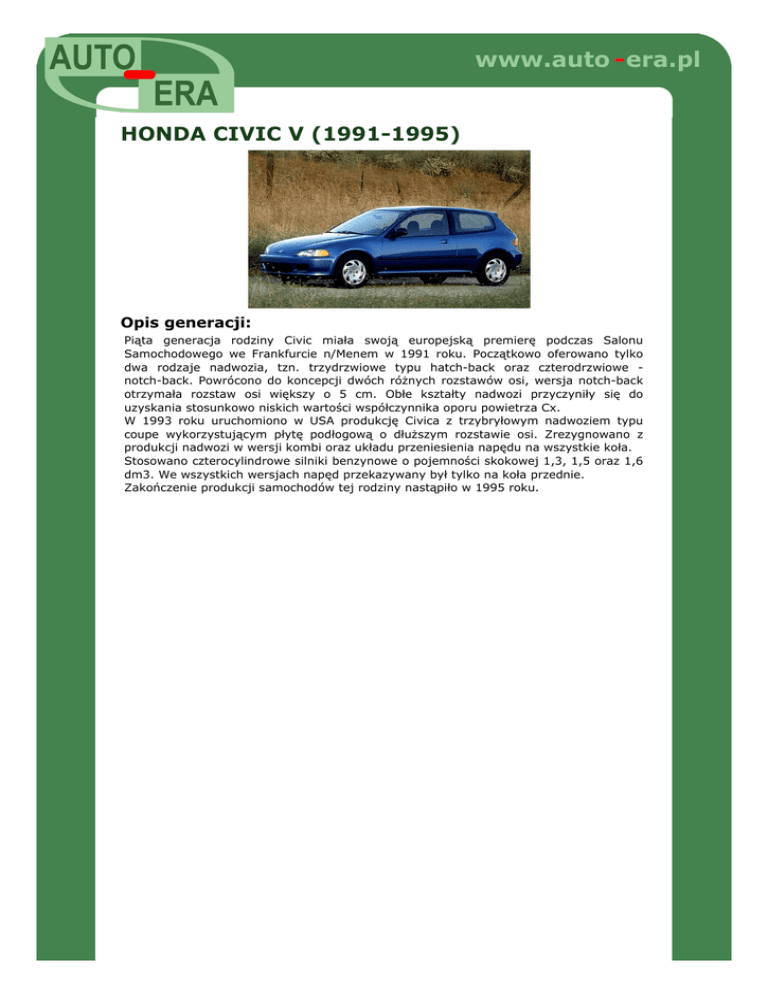 AUTO - ERA

www.auto-era.pl

HONDA CIVIC V (1991-1995)

Opis generacji:

Piąta generacja rodziny Civic miała swoją europejską premierę podczas Salonu Samochodowego we Frankfurcie n/Menem w 1991 roku. Początkowo oferowano tylko dwa rodzaje nadwozia, tzn. trzydrzwiowe typu hatch-back oraz czterodrzwiowe - notch-back. Powrócono do koncepcji dwóch różnych rozstawów osi, wersja notch-back otrzymała rozstaw osi większy o 5 cm. Obłe kształty nadwozi przyczyniły się do uzyskania stosunkowo niskich wartości współczynnika oporu powietrza Cx.
W 1993 roku uruchomiono w USA produkcję Civica z trzybryłowym nadwoziem typu coupe wykorzystującym płytę podłogową o dłuższym rozstawie osi. Zrezygnowano z produkcji nadwozi w wersji kombi oraz układu przeniesienia napędu na wszystkie koła.
Stosowano czterocylindrowe silniki benzynowe o pojemności skokowej 1,3, 1,5 oraz 1,6 dm3. We wszystkich wersjach napęd przekazywany był tylko na koła przednie.
Zakończenie produkcji samochodów tej rodziny nastąpiło w 1995 roku.